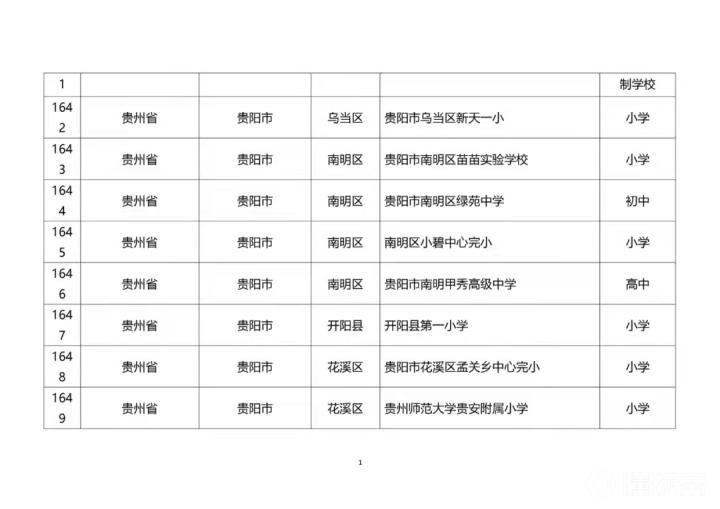 | 1 | | | | | 制学校 |
|---|---|---|---|---|---|
| 1642 | 贵州省 | 贵阳市 | 乌当区 | 贵阳市乌当区新天一小 | 小学 |
| 1643 | 贵州省 | 贵阳市 | 南明区 | 贵阳市南明区苗苗实验学校 | 小学 |
| 1644 | 贵州省 | 贵阳市 | 南明区 | 贵阳市南明区绿苑中学 | 初中 |
| 1645 | 贵州省 | 贵阳市 | 南明区 | 南明区小碧中心完小 | 小学 |
| 1646 | 贵州省 | 贵阳市 | 南明区 | 贵阳市南明甲秀高级中学 | 高中 |
| 1647 | 贵州省 | 贵阳市 | 开阳县 | 开阳县第一小学 | 小学 |
| 1648 | 贵州省 | 贵阳市 | 花溪区 | 贵阳市花溪区孟关乡中心完小 | 小学 |
| 1649 | 贵州省 | 贵阳市 | 花溪区 | 贵州师范大学贵安附属小学 | 小学 |

1